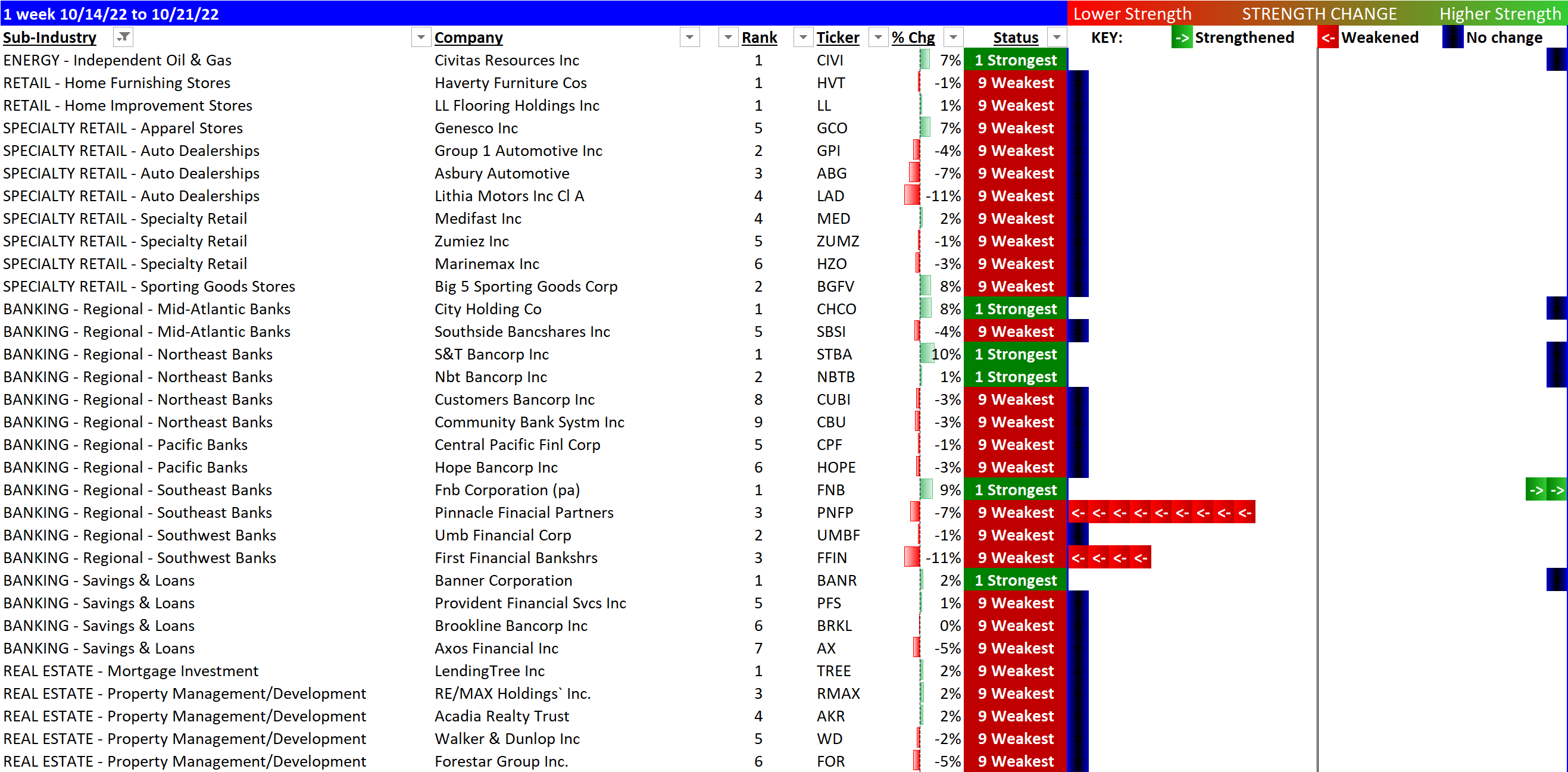 1 week 10/14/22 to 10/21/22

Lower Strength STRENGTH CHANGE Higher Strength

KEY: -> Strengthened <- Weakened No change

| Sub-Industry | Company | Rank | Ticker | % Chg | Status | |
|---|---|---|---|---|---|---|
| ENERGY - Independent Oil & Gas | Civitas Resources Inc | 1 | CIVI | 7% | 1 Strongest | |
| RETAIL - Home Furnishing Stores | Haverty Furniture Cos | 1 | HVT | -1% | 9 Weakest | |
| RETAIL - Home Improvement Stores | LL Flooring Holdings Inc | 1 | LL | 1% | 9 Weakest | |
| SPECIALTY RETAIL - Apparel Stores | Genesco Inc | 5 | GCO | 7% | 9 Weakest | |
| SPECIALTY RETAIL - Auto Dealerships | Group 1 Automotive Inc | 2 | GPI | -4% | 9 Weakest | |
| SPECIALTY RETAIL - Auto Dealerships | Asbury Automotive | 3 | ABG | -7% | 9 Weakest | |
| SPECIALTY RETAIL - Auto Dealerships | Lithia Motors Inc Cl A | 4 | LAD | -11% | 9 Weakest | |
| SPECIALTY RETAIL - Specialty Retail | Medifast Inc | 4 | MED | 2% | 9 Weakest | |
| SPECIALTY RETAIL - Specialty Retail | Zumiez Inc | 5 | ZUMZ | -1% | 9 Weakest | |
| SPECIALTY RETAIL - Specialty Retail | Marinemax Inc | 6 | HZO | -3% | 9 Weakest | |
| SPECIALTY RETAIL - Sporting Goods Stores | Big 5 Sporting Goods Corp | 2 | BGFV | 8% | 9 Weakest | |
| BANKING - Regional - Mid-Atlantic Banks | City Holding Co | 1 | CHCO | 8% | 1 Strongest | |
| BANKING - Regional - Mid-Atlantic Banks | Southside Bancshares Inc | 5 | SBSI | -4% | 9 Weakest | |
| BANKING - Regional - Northeast Banks | S&T Bancorp Inc | 1 | STBA | 10% | 1 Strongest | |
| BANKING - Regional - Northeast Banks | Nbt Bancorp Inc | 2 | NBTB | 1% | 1 Strongest | |
| BANKING - Regional - Northeast Banks | Customers Bancorp Inc | 8 | CUBI | -3% | 9 Weakest | |
| BANKING - Regional - Northeast Banks | Community Bank Systm Inc | 9 | CBU | -3% | 9 Weakest | |
| BANKING - Regional - Pacific Banks | Central Pacific Finl Corp | 5 | CPF | -1% | 9 Weakest | |
| BANKING - Regional - Pacific Banks | Hope Bancorp Inc | 6 | HOPE | -3% | 9 Weakest | |
| BANKING - Regional - Southeast Banks | Fnb Corporation (pa) | 1 | FNB | 9% | 1 Strongest | -> -> |
| BANKING - Regional - Southeast Banks | Pinnacle Finacial Partners | 3 | PNFP | -7% | 9 Weakest | <- <- <- <- <- <- <- <- <- |
| BANKING - Regional - Southwest Banks | Umb Financial Corp | 2 | UMBF | -1% | 9 Weakest | |
| BANKING - Regional - Southwest Banks | First Financial Bankshrs | 3 | FFIN | -11% | 9 Weakest | <- <- <- <- |
| BANKING - Savings & Loans | Banner Corporation | 1 | BANR | 2% | 1 Strongest | |
| BANKING - Savings & Loans | Provident Financial Svcs Inc | 5 | PFS | 1% | 9 Weakest | |
| BANKING - Savings & Loans | Brookline Bancorp Inc | 6 | BRKL | 0% | 9 Weakest | |
| BANKING - Savings & Loans | Axos Financial Inc | 7 | AX | -5% | 9 Weakest | |
| REAL ESTATE - Mortgage Investment | LendingTree Inc | 1 | TREE | 2% | 9 Weakest | |
| REAL ESTATE - Property Management/Development | RE/MAX Holdings` Inc. | 3 | RMAX | 2% | 9 Weakest | |
| REAL ESTATE - Property Management/Development | Acadia Realty Trust | 4 | AKR | 2% | 9 Weakest | |
| REAL ESTATE - Property Management/Development | Walker & Dunlop Inc | 5 | WD | -2% | 9 Weakest | |
| REAL ESTATE - Property Management/Development | Forestar Group Inc. | 6 | FOR | -5% | 9 Weakest | |